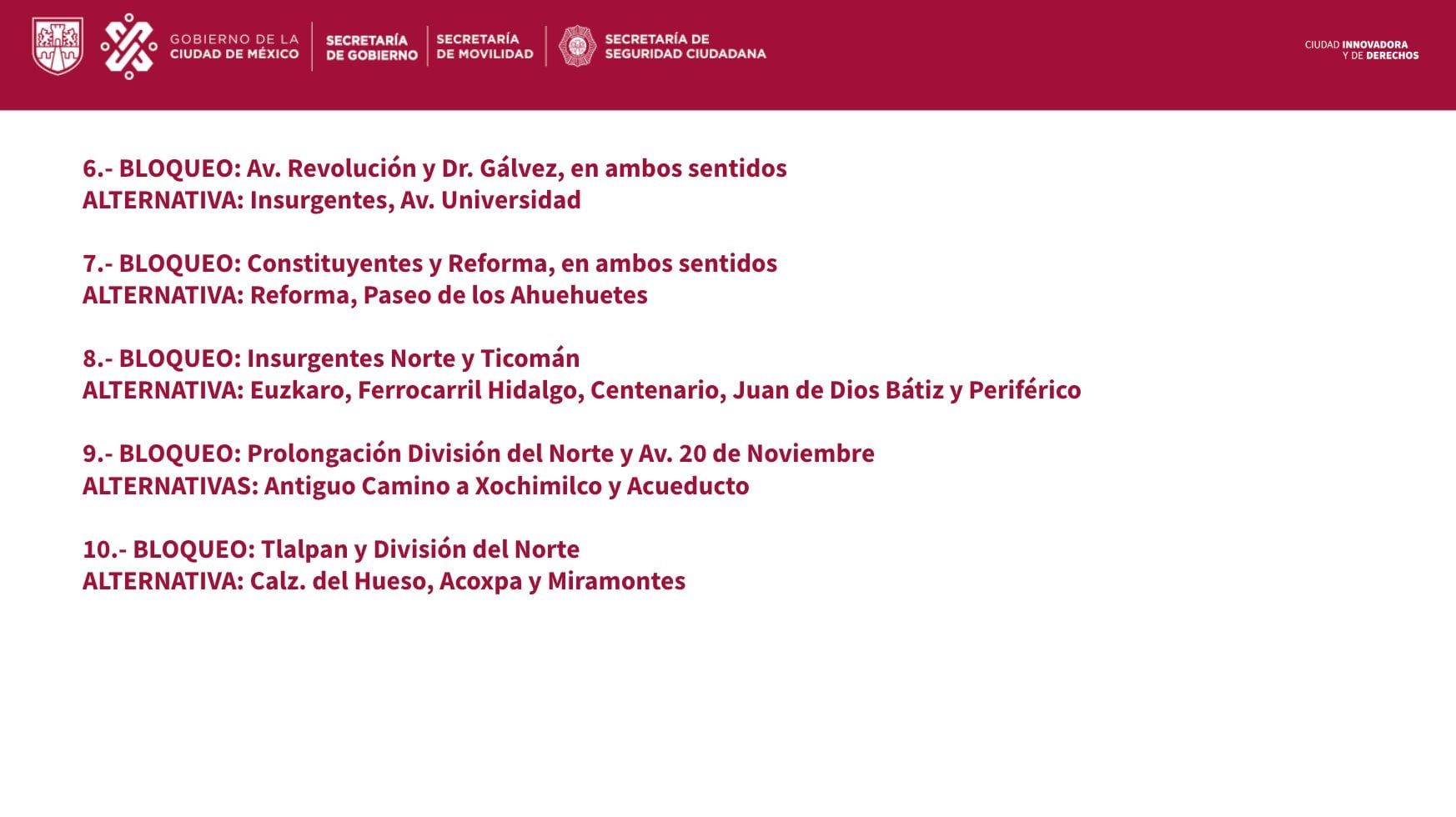 GOBIERNO DE LA CIUDAD DE MÉXICO

SECRETARÍA DE GOBIERNO

SECRETARÍA DE MOVILIDAD

SECRETARÍA DE SEGURIDAD CIUDADANA

CIUDAD INNOVADORA Y DE DERECHOS

6.- BLOQUEO: Av. Revolución y Dr. Gálvez, en ambos sentidos
ALTERNATIVA: Insurgentes, Av. Universidad

7.- BLOQUEO: Constituyentes y Reforma, en ambos sentidos
ALTERNATIVA: Reforma, Paseo de los Ahuehuetes

8.- BLOQUEO: Insurgentes Norte y Ticomán
ALTERNATIVA: Euzkaro, Ferrocarril Hidalgo, Centenario, Juan de Dios Bátiz y Periférico

9.- BLOQUEO: Prolongación División del Norte y Av. 20 de Noviembre
ALTERNATIVAS: Antiguo Camino a Xochimilco y Acueducto

10.- BLOQUEO: Tlalpan y División del Norte
ALTERNATIVA: Calz. del Hueso, Acoxpa y Miramontes